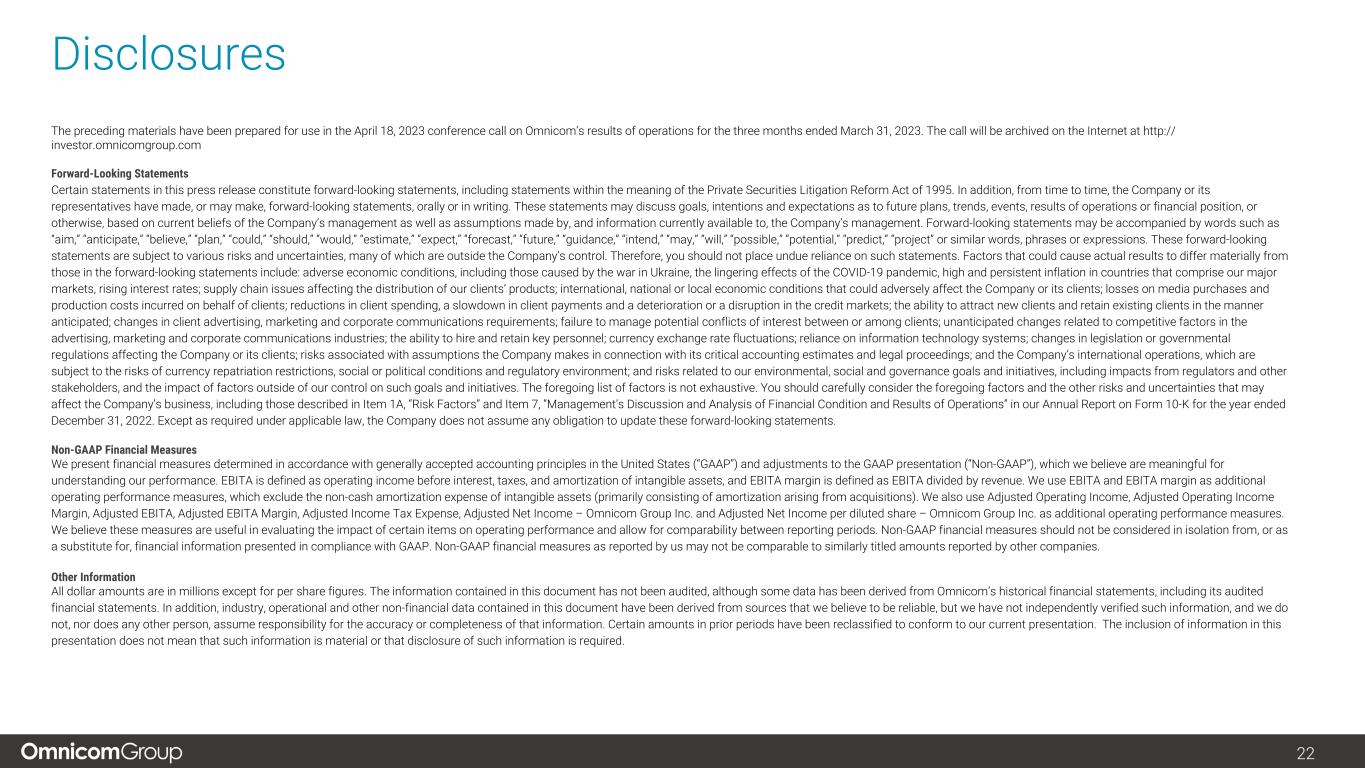 Disclosures

The preceding materials have been prepared for use in the April 18, 2023 conference call on Omnicom's results of operations for the three months ended March 31, 2023. The call will be archived on the Internet at http://investor.omnicomgroup.com

Forward-Looking Statements
Certain statements in this press release constitute forward-looking statements, including statements within the meaning of the Private Securities Litigation Reform Act of 1995. In addition, from time to time, the Company or its representatives have made, or may make, forward-looking statements, orally or in writing. These statements may discuss goals, intentions and expectations as to future plans, trends, events, results of operations or financial position, or otherwise, based on current beliefs of the Company's management as well as assumptions made by, and information currently available to, the Company's management. Forward-looking statements may be accompanied by words such as "aim," "anticipate," "believe," "plan," "could," "should," "would," "estimate," "expect," "forecast," "future," "guidance," "intend," "may," "will," "possible," "potential," "predict," "project" or similar words, phrases or expressions. These forward-looking statements are subject to various risks and uncertainties, many of which are outside the Company's control. Therefore, you should not place undue reliance on such statements. Factors that could cause actual results to differ materially from those in the forward-looking statements include: adverse economic conditions, including those caused by the war in Ukraine, the lingering effects of the COVID-19 pandemic, high and persistent inflation in countries that comprise our major markets, rising interest rates; supply chain issues affecting the distribution of our clients' products; international, national or local economic conditions that could adversely affect the Company or its clients; losses on media purchases and production costs incurred on behalf of clients; reductions in client spending, a slowdown in client payments and a deterioration or a disruption in the credit markets; the ability to attract new clients and retain existing clients in the manner anticipated; changes in client advertising, marketing and corporate communications requirements; failure to manage potential conflicts of interest between or among clients; unanticipated changes related to competitive factors in the advertising, marketing and corporate communications industries; the ability to hire and retain key personnel; currency exchange rate fluctuations; reliance on information technology systems; changes in legislation or governmental regulations affecting the Company or its clients; risks associated with assumptions the Company makes in connection with its critical accounting estimates and legal proceedings; and the Company's international operations, which are subject to the risks of currency repatriation restrictions, social or political conditions and regulatory environment; and risks related to our environmental, social and governance goals and initiatives, including impacts from regulators and other stakeholders, and the impact of factors outside of our control on such goals and initiatives. The foregoing list of factors is not exhaustive. You should carefully consider the foregoing factors and the other risks and uncertainties that may affect the Company's business, including those described in Item 1A, "Risk Factors" and Item 7, "Management's Discussion and Analysis of Financial Condition and Results of Operations" in our Annual Report on Form 10-K for the year ended December 31, 2022. Except as required under applicable law, the Company does not assume any obligation to update these forward-looking statements.

Non-GAAP Financial Measures
We present financial measures determined in accordance with generally accepted accounting principles in the United States ("GAAP") and adjustments to the GAAP presentation ("Non-GAAP"), which we believe are meaningful for understanding our performance. EBITA is defined as operating income before interest, taxes, and amortization of intangible assets, and EBITA margin is defined as EBITA divided by revenue. We use EBITA and EBITA margin as additional operating performance measures, which exclude the non-cash amortization expense of intangible assets (primarily consisting of amortization arising from acquisitions). We also use Adjusted Operating Income, Adjusted Operating Income Margin, Adjusted EBITA, Adjusted EBITA Margin, Adjusted Income Tax Expense, Adjusted Net Income – Omnicom Group Inc. and Adjusted Net Income per diluted share – Omnicom Group Inc. as additional operating performance measures. We believe these measures are useful in evaluating the impact of certain items on operating performance and allow for comparability between reporting periods. Non-GAAP financial measures should not be considered in isolation from, or as a substitute for, financial information presented in compliance with GAAP. Non-GAAP financial measures as reported by us may not be comparable to similarly titled amounts reported by other companies.

Other Information
All dollar amounts are in millions except for per share figures. The information contained in this document has not been audited, although some data has been derived from Omnicom's historical financial statements, including its audited financial statements. In addition, industry, operational and other non-financial data contained in this document have been derived from sources that we believe to be reliable, but we have not independently verified such information, and we do not, nor does any other person, assume responsibility for the accuracy or completeness of that information. Certain amounts in prior periods have been reclassified to conform to our current presentation. The inclusion of information in this presentation does not mean that such information is material or that disclosure of such information is required.

OmnicomGroup
22